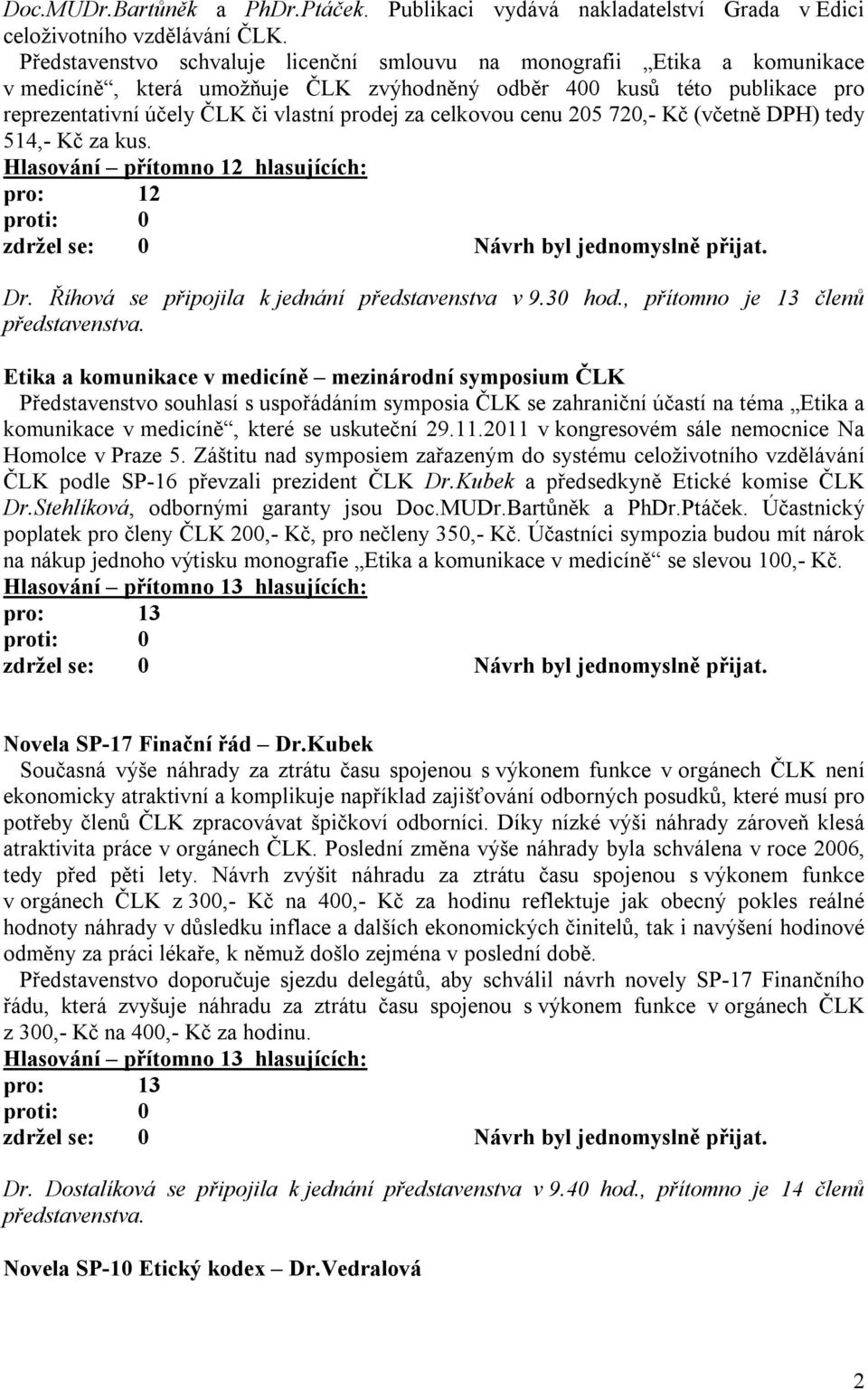 Doc.MUDr.Bartůněk a PhDr.Ptáček. Publikaci vydává nakladatelství Grada v Edici celoživotního vzdělávání ČLK.

Představenstvo schvaluje licenční smlouvu na monografii „Etika a komunikace v medicíně“, která umožňuje ČLK zvýhodněný odběr 400 kusů této publikace pro reprezentativní účely ČLK či vlastní prodej za celkovou cenu 205 720,- Kč (včetně DPH) tedy 514,- Kč za kus.

Hlasování – přítomno 12 hlasujících:
pro: 12
proti: 0
zdržel se: 0 Návrh byl jednomyslně přijat.

Dr. Říhová se připojila k jednání představenstva v 9.30 hod., přítomno je 13 členů představenstva.

Etika a komunikace v medicíně – mezinárodní symposium ČLK
Představenstvo souhlasí s uspořádáním symposia ČLK se zahraniční účastí na téma „Etika a komunikace v medicíně“, které se uskuteční 29.11.2011 v kongresovém sále nemocnice Na Homolce v Praze 5. Záštitu nad symposiem zařazeným do systému celoživotního vzdělávání ČLK podle SP-16 převzali prezident ČLK Dr.Kubek a předsedkyně Etické komise ČLK Dr.Stehlíková, odbornými garanty jsou Doc.MUDr.Bartůněk a PhDr.Ptáček. Účastnický poplatek pro členy ČLK 200,- Kč, pro nečleny 350,- Kč. Účastníci sympozia budou mít nárok na nákup jednoho výtisku monografie „Etika a komunikace v medicíně“ se slevou 100,- Kč.

Hlasování – přítomno 13 hlasujících:
pro: 13
proti: 0
zdržel se: 0 Návrh byl jednomyslně přijat.

Novela SP-17 Finační řád – Dr.Kubek
Současná výše náhrady za ztrátu času spojenou s výkonem funkce v orgánech ČLK není ekonomicky atraktivní a komplikuje například zajišťování odborných posudků, které musí pro potřeby členů ČLK zpracovávat špičkoví odborníci. Díky nízké výši náhrady zároveň klesá atraktivita práce v orgánech ČLK. Poslední změna výše náhrady byla schválena v roce 2006, tedy před pěti lety. Návrh zvýšit náhradu za ztrátu času spojenou s výkonem funkce v orgánech ČLK z 300,- Kč na 400,- Kč za hodinu reflektuje jak obecný pokles reálné hodnoty náhrady v důsledku inflace a dalších ekonomických činitelů, tak i navýšení hodinové odměny za práci lékaře, k němuž došlo zejména v poslední době.

Představenstvo doporučuje sjezdu delegátů, aby schválil návrh novely SP-17 Finančního řádu, která zvyšuje náhradu za ztrátu času spojenou s výkonem funkce v orgánech ČLK z 300,- Kč na 400,- Kč za hodinu.

Hlasování – přítomno 13 hlasujících:
pro: 13
proti: 0
zdržel se: 0 Návrh byl jednomyslně přijat.

Dr. Dostalíková se připojila k jednání představenstva v 9.40 hod., přítomno je 14 členů představenstva.

Novela SP-10 Etický kodex – Dr.Vedralová

2